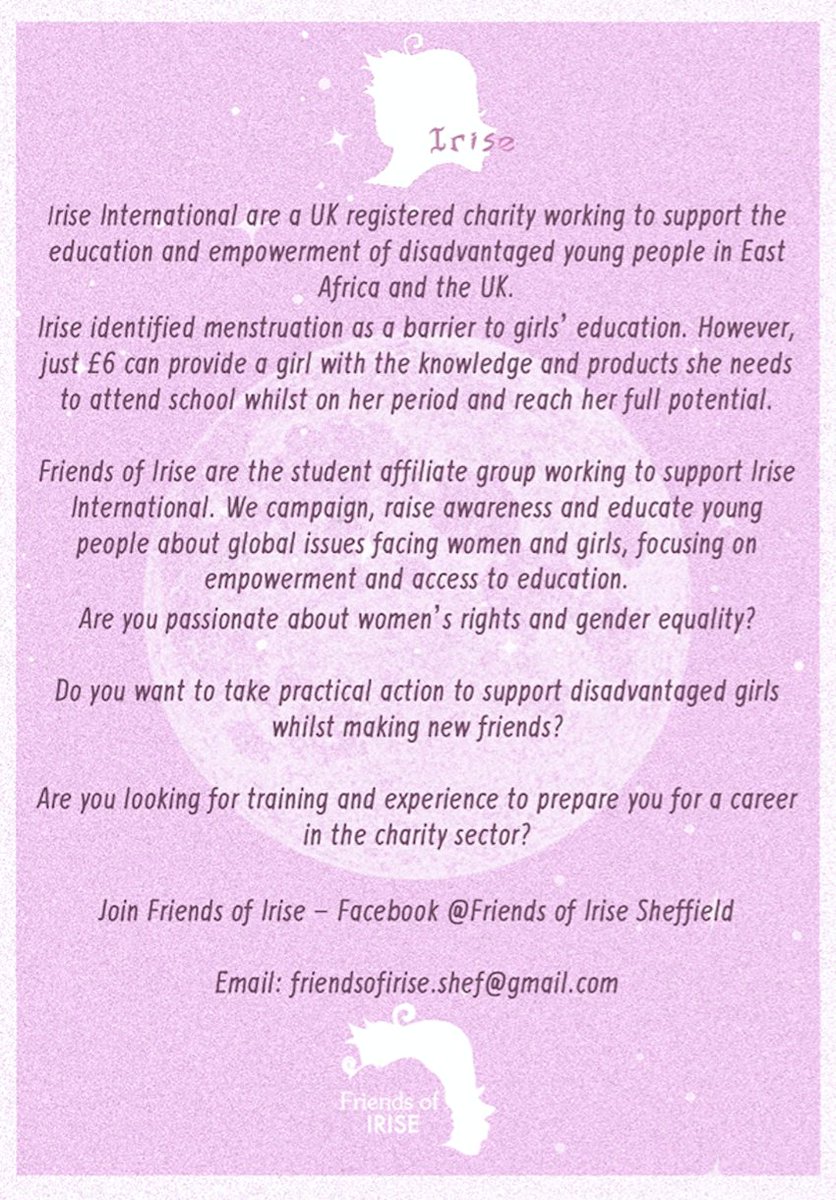 Irise

Irise International are a UK registered charity working to support the education and empowerment of disadvantaged young people in East Africa and the UK.
Irise identified menstruation as a barrier to girls' education. However, just £6 can provide a girl with the knowledge and products she needs to attend school whilst on her period and reach her full potential.

Friends of Irise are the student affiliate group working to support Irise International. We campaign, raise awareness and educate young people about global issues facing women and girls, focusing on empowerment and access to education.
Are you passionate about women's rights and gender equality?

Do you want to take practical action to support disadvantaged girls whilst making new friends?

Are you looking for training and experience to prepare you for a career in the charity sector?

Join Friends of Irise – Facebook @Friends of Irise Sheffield

Email: friendsofirise.shef@gmail.com

Friends of IRISE